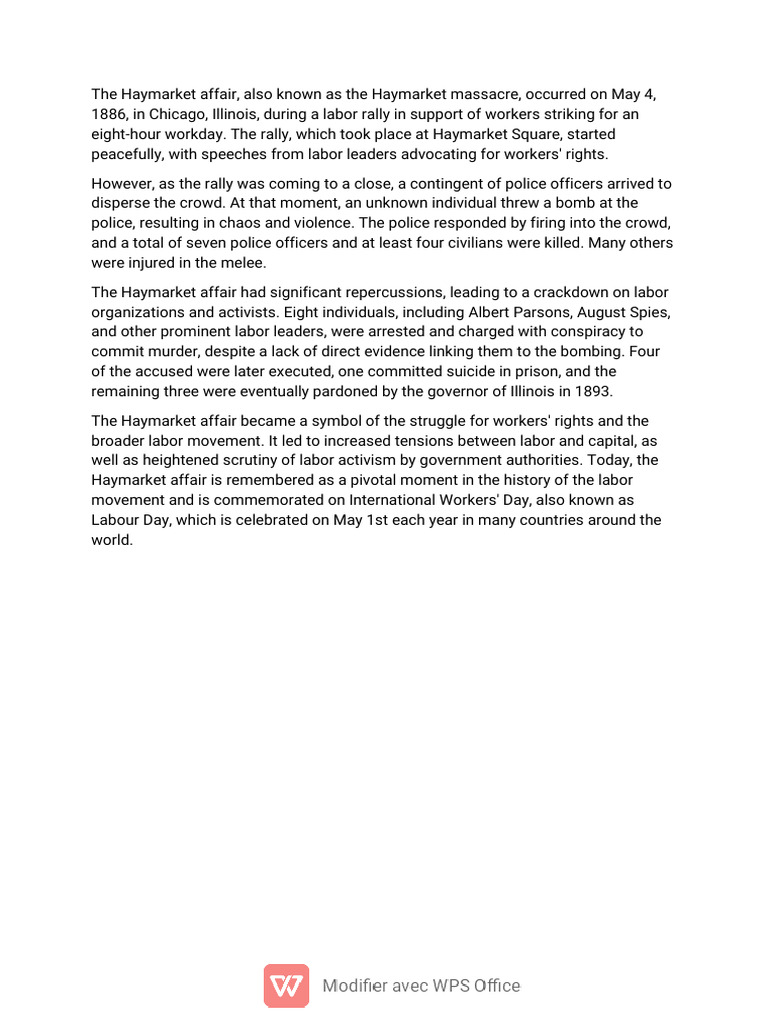 The Haymarket affair, also known as the Haymarket massacre, occurred on May 4, 1886, in Chicago, Illinois, during a labor rally in support of workers striking for an eight-hour workday. The rally, which took place at Haymarket Square, started peacefully, with speeches from labor leaders advocating for workers' rights.

However, as the rally was coming to a close, a contingent of police officers arrived to disperse the crowd. At that moment, an unknown individual threw a bomb at the police, resulting in chaos and violence. The police responded by firing into the crowd, and a total of seven police officers and at least four civilians were killed. Many others were injured in the melee.

The Haymarket affair had significant repercussions, leading to a crackdown on labor organizations and activists. Eight individuals, including Albert Parsons, August Spies, and other prominent labor leaders, were arrested and charged with conspiracy to commit murder, despite a lack of direct evidence linking them to the bombing. Four of the accused were later executed, one committed suicide in prison, and the remaining three were eventually pardoned by the governor of Illinois in 1893.

The Haymarket affair became a symbol of the struggle for workers' rights and the broader labor movement. It led to increased tensions between labor and capital, as well as heightened scrutiny of labor activism by government authorities. Today, the Haymarket affair is remembered as a pivotal moment in the history of the labor movement and is commemorated on International Workers' Day, also known as Labour Day, which is celebrated on May 1st each year in many countries around the world.

Modifier avec WPS Office